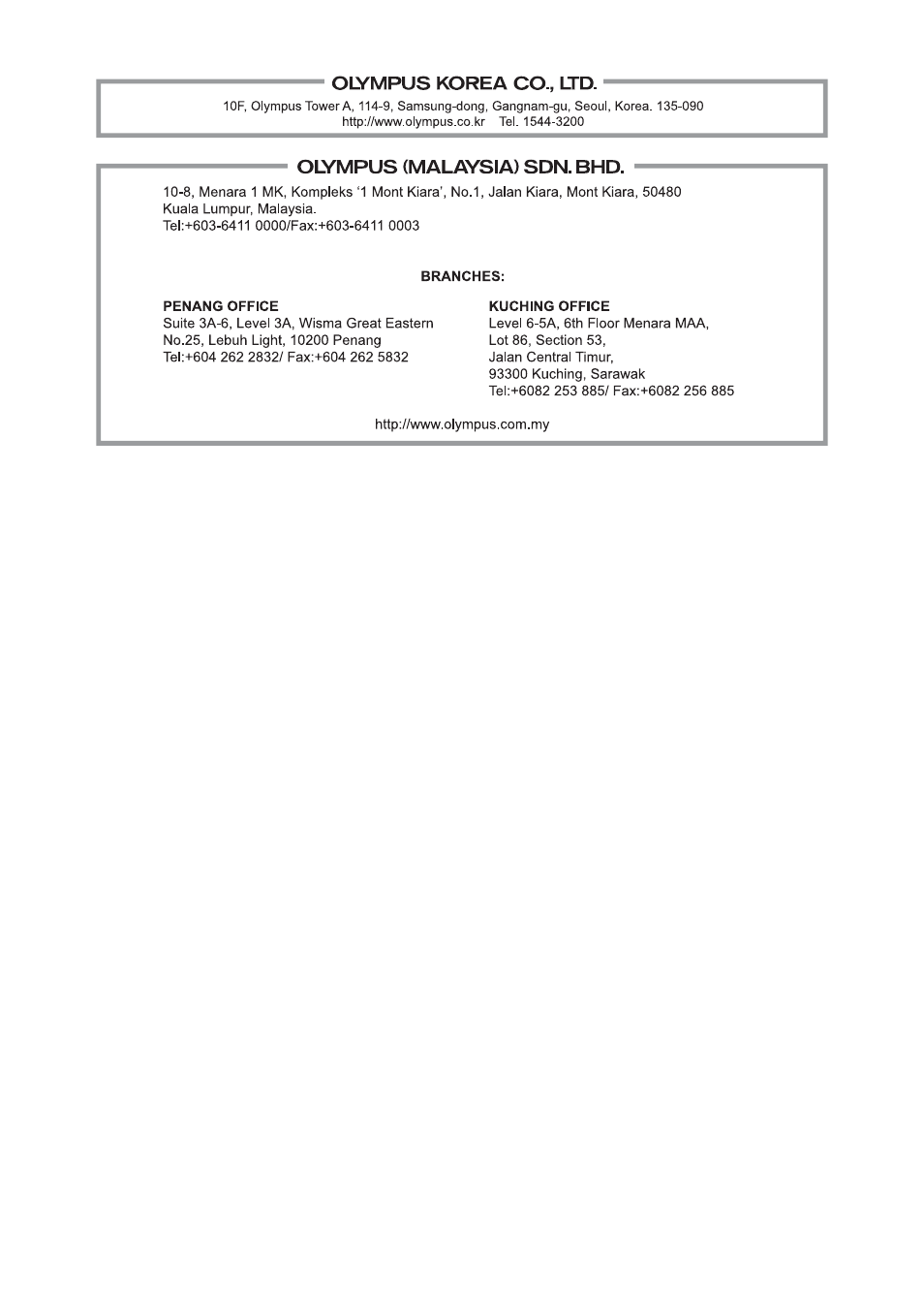 OLYMPUS KOREA CO., LTD.

10F, Olympus Tower A, 114-9, Samsung-dong, Gangnam-gu, Seoul, Korea. 135-090
http://www.olympus.co.kr Tel. 1544-3200

OLYMPUS (MALAYSIA) SDN. BHD.

10-8, Menara 1 MK, Kompleks '1 Mont Kiara', No.1, Jalan Kiara, Mont Kiara, 50480
Kuala Lumpur, Malaysia.
Tel:+603-6411 0000/Fax:+603-6411 0003

BRANCHES:

PENANG OFFICE
Suite 3A-6, Level 3A, Wisma Great Eastern
No.25, Lebuh Light, 10200 Penang
Tel:+604 262 2832/ Fax:+604 262 5832

KUCHING OFFICE
Level 6-5A, 6th Floor Menara MAA,
Lot 86, Section 53,
Jalan Central Timur,
93300 Kuching, Sarawak
Tel:+6082 253 885/ Fax:+6082 256 885

http://www.olympus.com.my